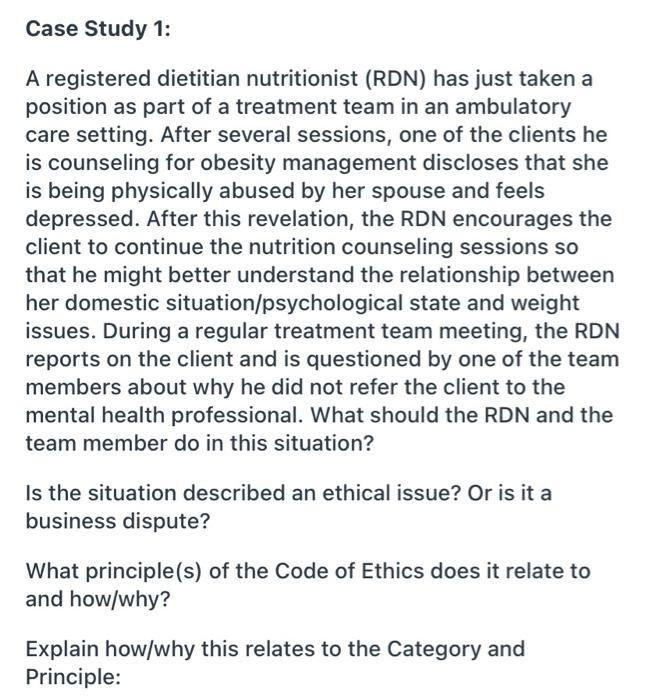 Case Study 1:

A registered dietitian nutritionist (RDN) has just taken a position as part of a treatment team in an ambulatory care setting. After several sessions, one of the clients he is counseling for obesity management discloses that she is being physically abused by her spouse and feels depressed. After this revelation, the RDN encourages the client to continue the nutrition counseling sessions so that he might better understand the relationship between her domestic situation/psychological state and weight issues. During a regular treatment team meeting, the RDN reports on the client and is questioned by one of the team members about why he did not refer the client to the mental health professional. What should the RDN and the team member do in this situation?

Is the situation described an ethical issue? Or is it a business dispute?

What principle(s) of the Code of Ethics does it relate to and how/why?

Explain how/why this relates to the Category and Principle: